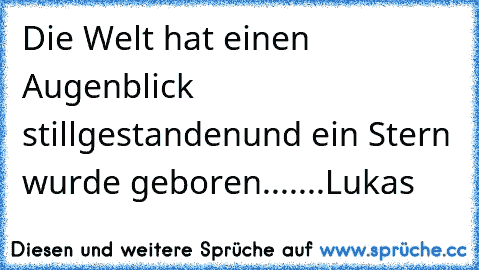 Die Welt hat einen Augenblick stillgestandenund ein Stern wurde geboren.......Lukas

Diesen und weitere Sprüche auf www.sprüche.cc